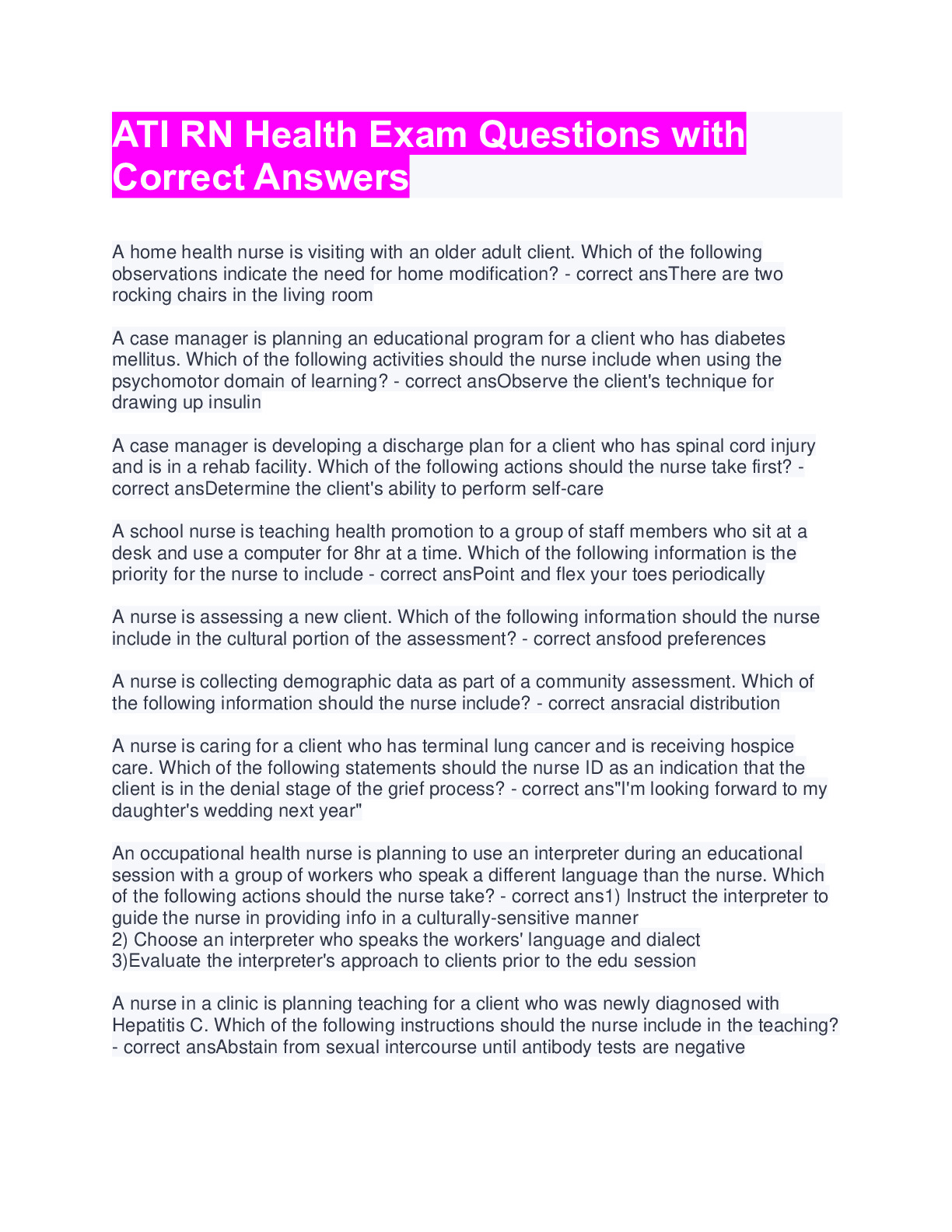 ATI RN Health Exam Questions with Correct Answers

A home health nurse is visiting with an older adult client. Which of the following observations indicate the need for home modification? - correct ansThere are two rocking chairs in the living room

A case manager is planning an educational program for a client who has diabetes mellitus. Which of the following activities should the nurse include when using the psychomotor domain of learning? - correct ansObserve the client's technique for drawing up insulin

A case manager is developing a discharge plan for a client who has spinal cord injury and is in a rehab facility. Which of the following actions should the nurse take first? - correct ansDetermine the client's ability to perform self-care

A school nurse is teaching health promotion to a group of staff members who sit at a desk and use a computer for 8hr at a time. Which of the following information is the priority for the nurse to include - correct ansPoint and flex your toes periodically

A nurse is assessing a new client. Which of the following information should the nurse include in the cultural portion of the assessment? - correct ansfood preferences

A nurse is collecting demographic data as part of a community assessment. Which of the following information should the nurse include? - correct ansracial distribution

A nurse is caring for a client who has terminal lung cancer and is receiving hospice care. Which of the following statements should the nurse ID as an indication that the client is in the denial stage of the grief process? - correct ans"I'm looking forward to my daughter's wedding next year"

An occupational health nurse is planning to use an interpreter during an educational session with a group of workers who speak a different language than the nurse. Which of the following actions should the nurse take? - correct ans1) Instruct the interpreter to guide the nurse in providing info in a culturally-sensitive manner
2) Choose an interpreter who speaks the workers' language and dialect
3)Evaluate the interpreter's approach to clients prior to the edu session

A nurse in a clinic is planning teaching for a client who was newly diagnosed with Hepatitis C. Which of the following instructions should the nurse include in the teaching? - correct ansAbstain from sexual intercourse until antibody tests are negative